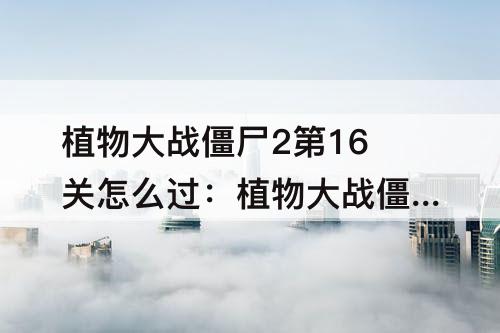 植物大战僵尸2第16关怎么过：植物大战僵...